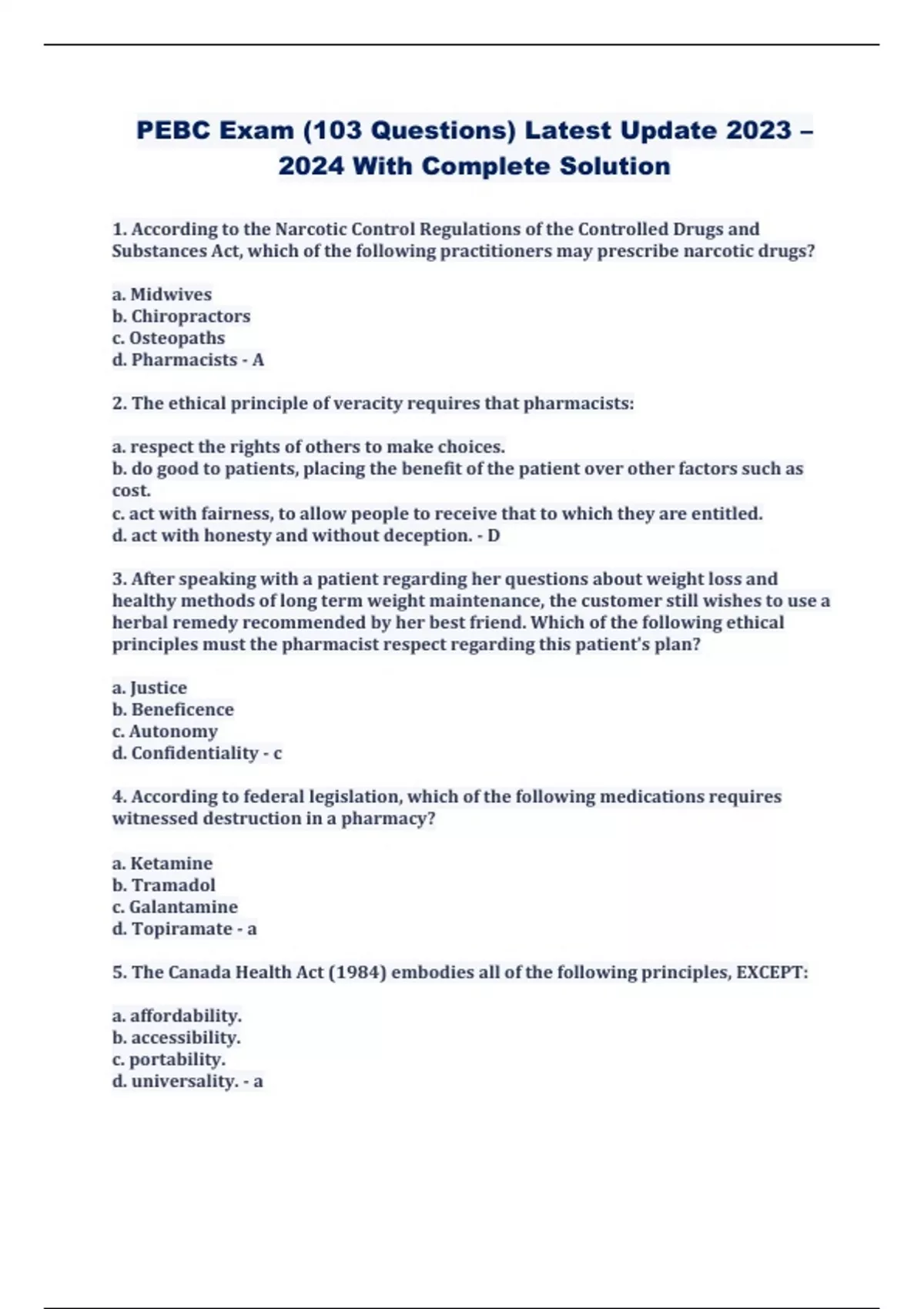 PEBC Exam (103 Questions) Latest Update 2023 – 2024 With Complete Solution

1. According to the Narcotic Control Regulations of the Controlled Drugs and Substances Act, which of the following practitioners may prescribe narcotic drugs?

a. Midwives
b. Chiropractors
c. Osteopaths
d. Pharmacists - A

2. The ethical principle of veracity requires that pharmacists:

a. respect the rights of others to make choices.
b. do good to patients, placing the benefit of the patient over other factors such as cost.
c. act with fairness, to allow people to receive that to which they are entitled.
d. act with honesty and without deception. - D

3. After speaking with a patient regarding her questions about weight loss and healthy methods of long term weight maintenance, the customer still wishes to use a herbal remedy recommended by her best friend. Which of the following ethical principles must the pharmacist respect regarding this patient's plan?

a. Justice
b. Beneficence
c. Autonomy
d. Confidentiality - c

4. According to federal legislation, which of the following medications requires witnessed destruction in a pharmacy?

a. Ketamine
b. Tramadol
c. Galantamine
d. Topiramate - a

5. The Canada Health Act (1984) embodies all of the following principles, EXCEPT:

a. affordability.
b. accessibility.
c. portability.
d. universality. - a